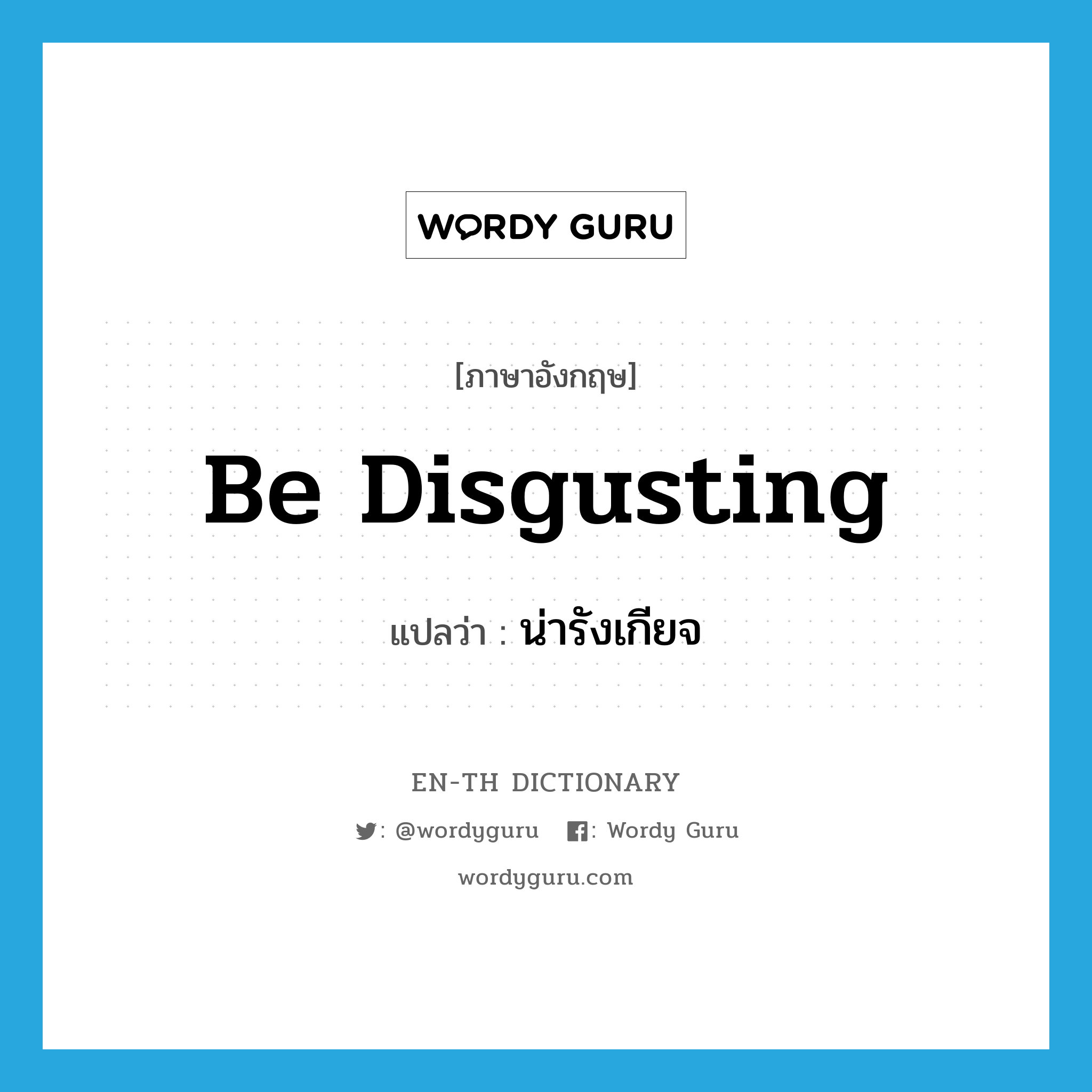 WORDY GURU

[ภาษาอังกฤษ]

Be Disgusting

แปลว่า : น่ารังเกียจ

EN-TH DICTIONARY

: @wordyguru : Wordy Guru

wordyguru.com